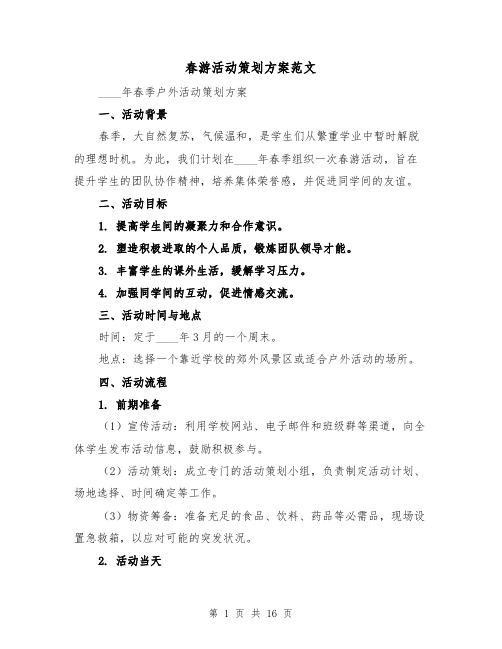 春游活动策划方案范文

____年春季户外活动策划方案

一、活动背景

春季，大自然复苏，气候温和，是学生们从繁重学业中暂时解脱的理想时机。为此，我们计划在____年春季组织一次春游活动，旨在提升学生的团队协作精神，培养集体荣誉感，并促进同学间的友谊。

二、活动目标

1. 提高学生间的凝聚力和合作意识。

2. 塑造积极进取的个人品质，锻炼团队领导才能。

3. 丰富学生的课外生活，缓解学习压力。

4. 加强同学间的互动，促进情感交流。

三、活动时间与地点

时间：定于____年3月的一个周末。

地点：选择一个靠近学校的郊外风景区或适合户外活动的场所。

四、活动流程

1. 前期准备

（1）宣传活动：利用学校网站、电子邮件和班级群等渠道，向全体学生发布活动信息，鼓励积极参与。

（2）活动策划：成立专门的活动策划小组，负责制定活动计划、场地选择、时间确定等工作。

（3）物资筹备：准备充足的食品、饮料、药品等必需品，现场设置急救箱，以应对可能的突发状况。

2. 活动当天

第 1 页 共 16 页